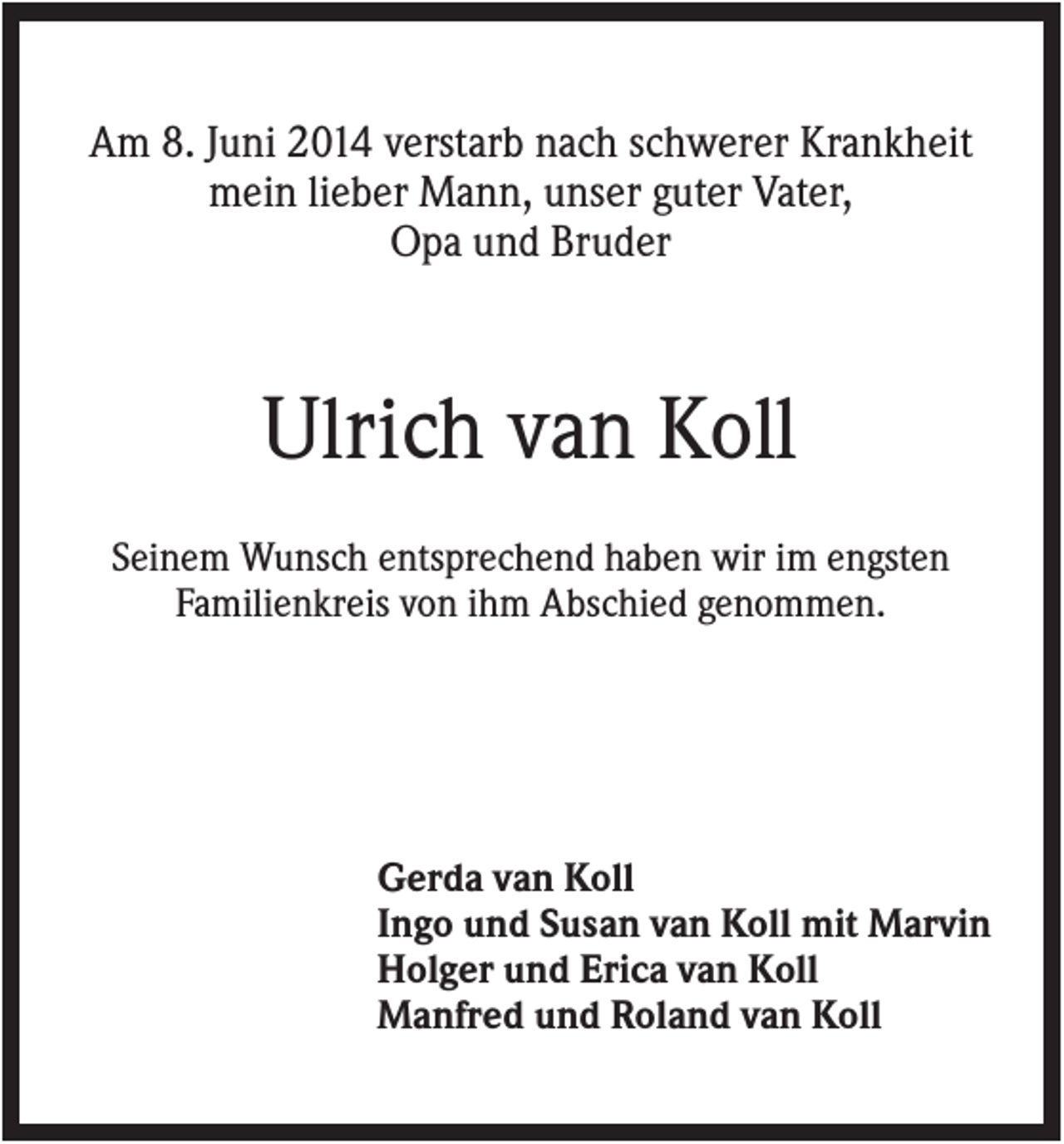 Am 8. Juni 2014 verstarb nach schwerer Krankheit mein lieber Mann, unser guter Vater, Opa und Bruder

Ulrich van Koll

Seinem Wunsch entsprechend haben wir im engsten Familienkreis von ihm Abschied genommen.

Gerda van Koll
Ingo und Susan van Koll mit Marvin
Holger und Erica van Koll
Manfred und Roland van Koll